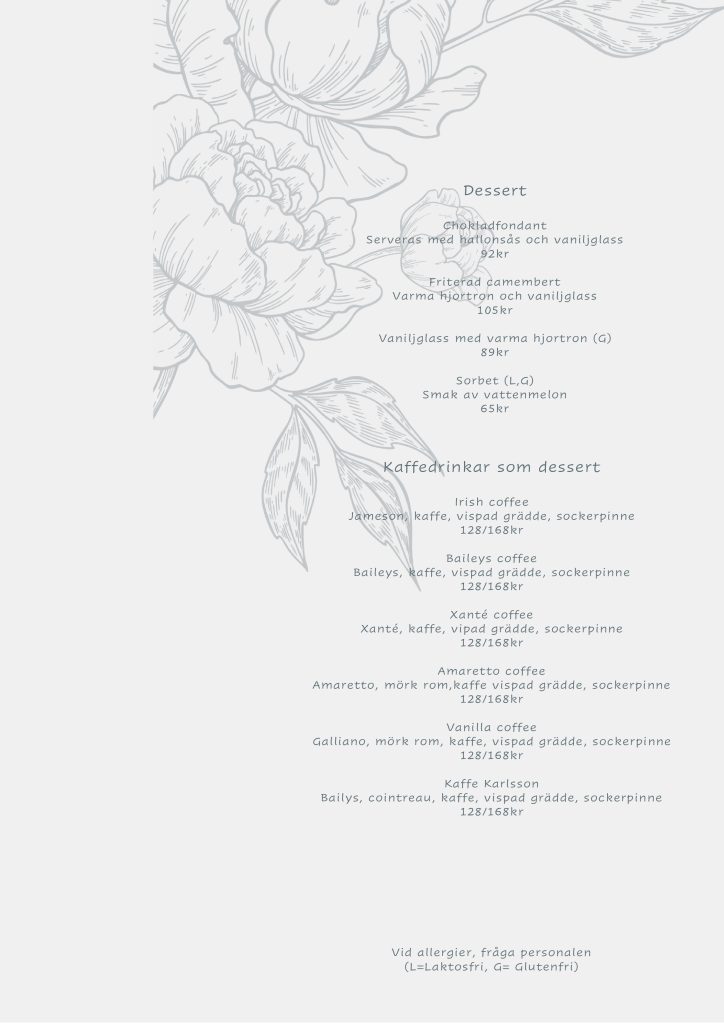 Dessert

Chokladfondant
Serveras med hallonsås och vaniljglass
92kr

Friterad camembert
Varma hjortron och vaniljglass
105kr

Vaniljglass med varma hjortron (G)
89kr

Sorbet (L,G)
Smak av vattenmelon
65kr

Kaffedrinkar som dessert

Irish coffee
Jameson, kaffe, vispad grädde, sockerpinne
128/168kr

Baileys coffee
Baileys, kaffe, vispad grädde, sockerpinne
128/168kr

Xanté coffee
Xanté, kaffe, vipad grädde, sockerpinne
128/168kr

Amaretto coffee
Amaretto, mörk rom,kaffe vispad grädde, sockerpinne
128/168kr

Vanilla coffee
Galliano, mörk rom, kaffe, vispad grädde, sockerpinne
128/168kr

Kaffe Karlsson
Bailys, cointreau, kaffe, vispad grädde, sockerpinne
128/168kr

Vid allergier, fråga personalen
(L=Laktosfri, G= Glutenfri)